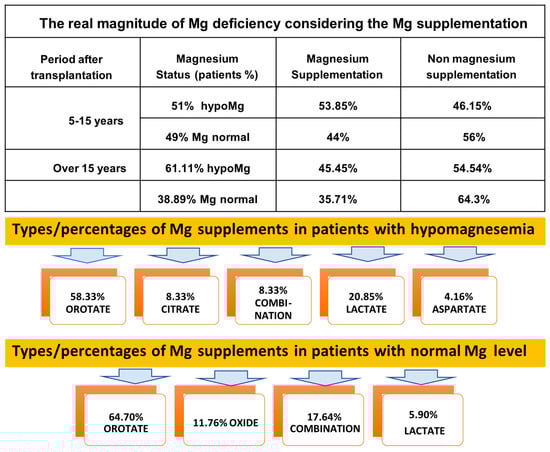 The real magnitude of Mg deficiency considering the Mg supplementation

| Period after transplantation | Magnesium Status (patients %) | Magnesium Supplementation | Non magnesium supplementation |
|---|---|---|---|
| 5-15 years | 51% hypoMg | 53.85% | 46.15% |
| | 49% Mg normal | 44% | 56% |
| Over 15 years | 61.11% hypoMg | 45.45% | 54.54% |
| | 38.89% Mg normal | 35.71% | 64.3% |

Types/percentages of Mg supplements in patients with hypomagnesemia

58.33% OROTATE

8.33% CITRATE

8.33% COMBINATION

20.85% LACTATE

4.16% ASPARTATE

Types/percentages of Mg supplements in patients with normal Mg level

64.70% OROTATE

11.76% OXIDE

17.64% COMBINATION

5.90% LACTATE